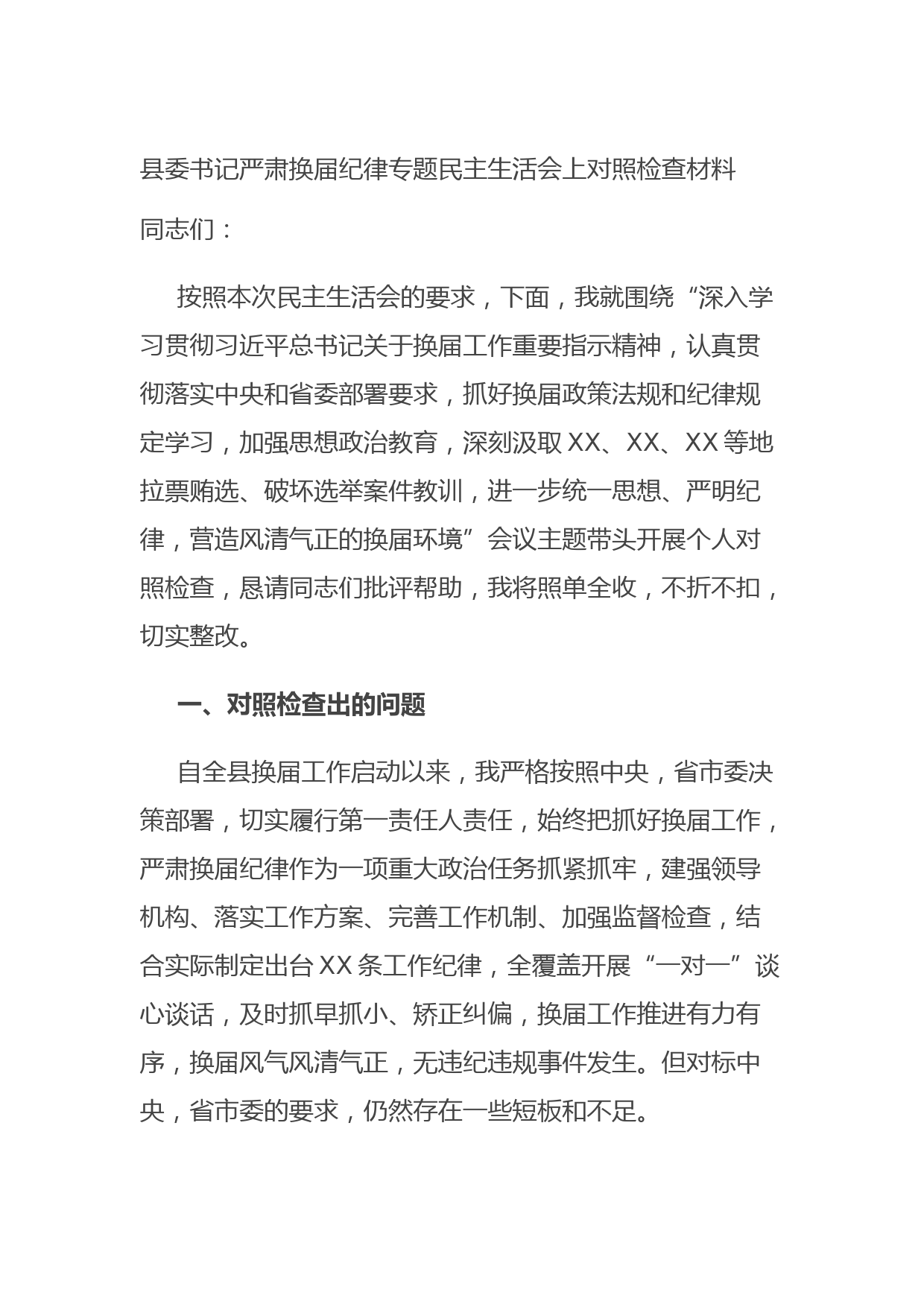 县委书记严肃换届纪律专题民主生活会上对照检查材料

同志们：

按照本次民主生活会的要求，下面，我就围绕“深入学习贯彻习近平总书记关于换届工作重要指示精神，认真贯彻落实中央和省委部署要求，抓好换届政策法规和纪律规定学习，加强思想政治教育，深刻汲取XX、XX、XX等地拉票贿选、破坏选举案件教训，进一步统一思想、严明纪律，营造风清气正的换届环境”会议主题带头开展个人对照检查，恳请同志们批评帮助，我将照单全收，不折不扣，切实整改。

一、对照检查出的问题

自全县换届工作启动以来，我严格按照中央，省市委决策部署，切实履行第一责任人责任，始终把抓好换届工作，严肃换届纪律作为一项重大政治任务抓紧抓牢，建强领导机构、落实工作方案、完善工作机制、加强监督检查，结合实际制定出台XX条工作纪律，全覆盖开展“一对一”谈心谈话，及时抓早抓小、矫正纠偏，换届工作推进有力有序，换届风气风清气正，无违纪违规事件发生。但对标中央，省市委的要求，仍然存在一些短板和不足。